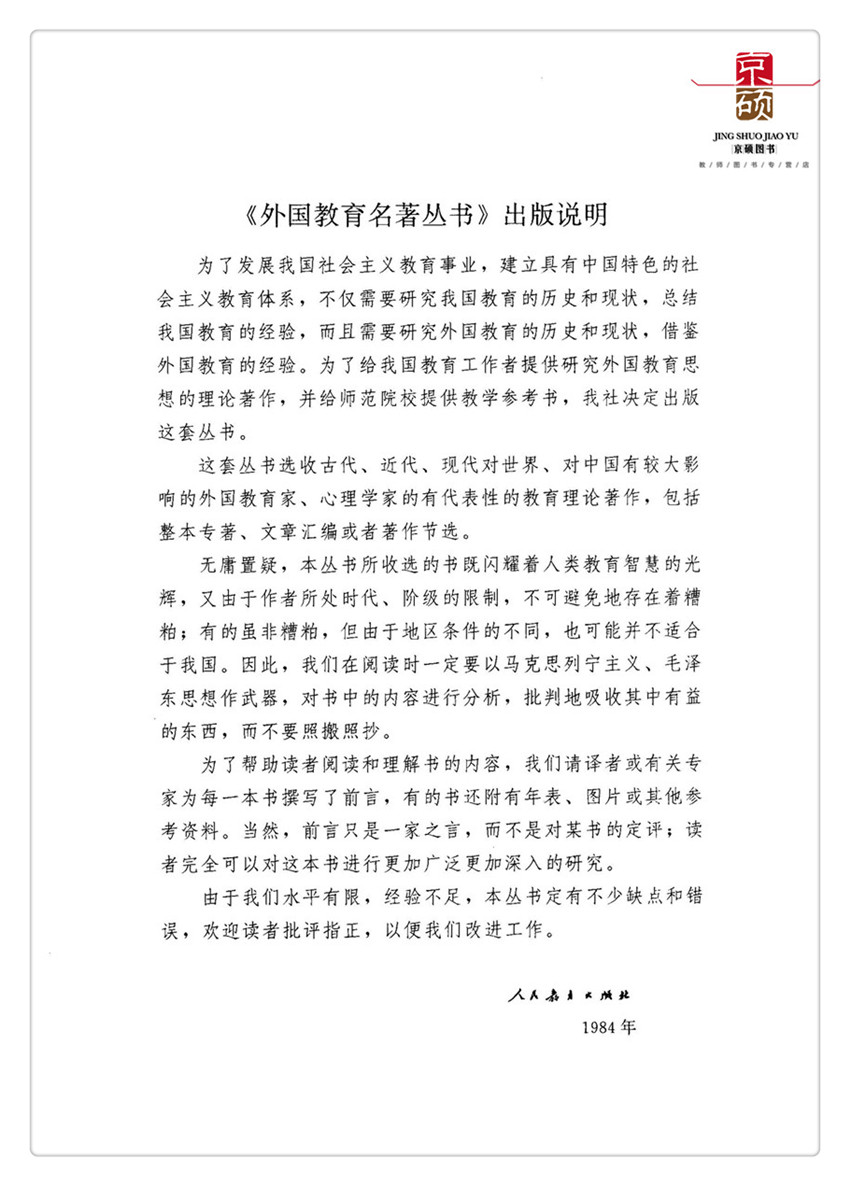 京硕
JING SHUO JIAO YU
京硕图书
教师图书专营店

《外国教育名著丛书》出版说明

为了发展我国社会主义教育事业，建立具有中国特色的社会主义教育体系，不仅需要研究我国教育的历史和现状，总结我国教育的经验，而且需要研究外国教育的历史和现状，借鉴外国教育的经验。为了给我国教育工作者提供研究外国教育思想的理论著作，并给师范院校提供教学参考书，我社决定出版这套丛书。

这套丛书选收古代、近代、现代对世界、对中国有较大影响的外国教育家、心理学家的有代表性的教育理论著作，包括整本专著、文章汇编或者著作节选。

无庸置疑，本丛书所收选的书既闪耀着人类教育智慧的光辉，又由于作者所处时代、阶级的限制，不可避免地存在着糟粕；有的虽非糟粕，但由于地区条件的不同，也可能并不适合于我国。因此，我们在阅读时一定要以马克思列宁主义、毛泽东思想作武器，对书中的内容进行分析，批判地吸收其中有益的东西，而不要照搬照抄。

为了帮助读者阅读和理解书的内容，我们请译者或有关专家为每一本书撰写了前言，有的书还附有年表、图片或其他参考资料。当然，前言只是一家之言，而不是对某书的定评；读者完全可以对这本书进行更加广泛更加深入的研究。

由于我们水平有限，经验不足，本丛书定有不少缺点和错误，欢迎读者批评指正，以便我们改进工作。

人民教育出版社
1984年